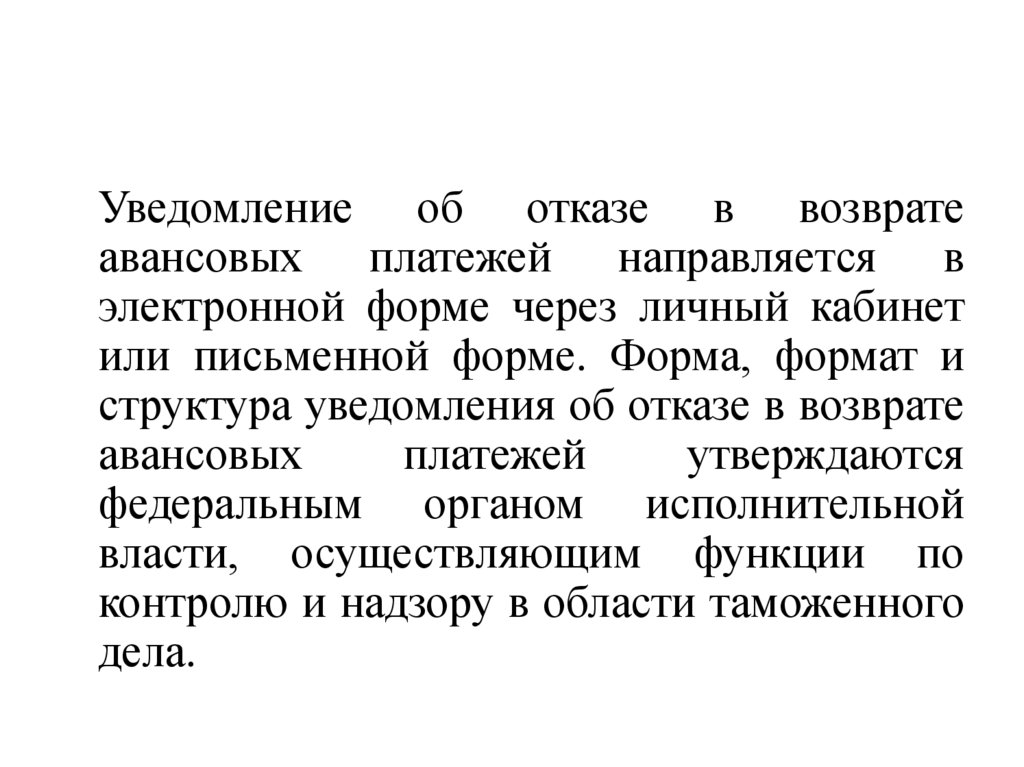 Уведомление об отказе в возврате авансовых платежей направляется в электронной форме через личный кабинет или письменной форме. Форма, формат и структура уведомления об отказе в возврате авансовых платежей утверждаются федеральным органом исполнительной власти, осуществляющим функции по контролю и надзору в области таможенного дела.